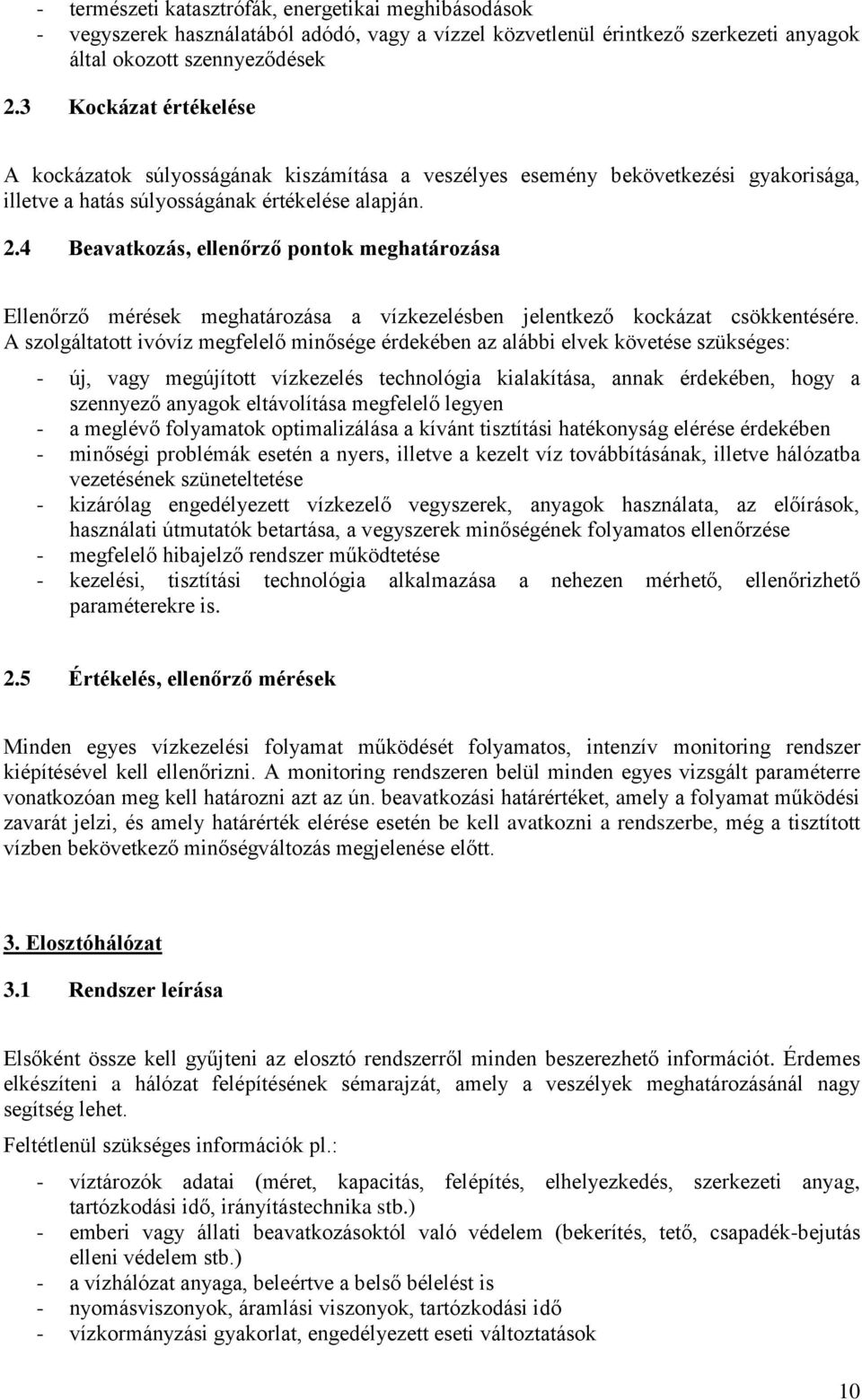 - természeti katasztrófák, energetikai meghibásodások
- vegyszerek használatából adódó, vagy a vízzel közvetlenül érintkező szerkezeti anyagok által okozott szennyeződések

2.3 Kockázat értékelése

A kockázatok súlyosságának kiszámítása a veszélyes esemény bekövetkezési gyakorisága, illetve a hatás súlyosságának értékelése alapján.

2.4 Beavatkozás, ellenőrző pontok meghatározása

Ellenőrző mérések meghatározása a vízkezelésben jelentkező kockázat csökkentésére. A szolgáltatott ivóvíz megfelelő minősége érdekében az alábbi elvek követése szükséges:

- új, vagy megújított vízkezelés technológia kialakítása, annak érdekében, hogy a szennyező anyagok eltávolítása megfelelő legyen
- a meglévő folyamatok optimalizálása a kívánt tisztítási hatékonyság elérése érdekében
- minőségi problémák esetén a nyers, illetve a kezelt víz továbbításának, illetve hálózatba vezetésének szüneteltetése
- kizárólag engedélyezett vízkezelő vegyszerek, anyagok használata, az előírások, használati útmutatók betartása, a vegyszerek minőségének folyamatos ellenőrzése
- megfelelő hibajelző rendszer működtetése
- kezelési, tisztítási technológia alkalmazása a nehezen mérhető, ellenőrizhető paraméterekre is.

2.5 Értékelés, ellenőrző mérések

Minden egyes vízkezelési folyamat működését folyamatos, intenzív monitoring rendszer kiépítésével kell ellenőrizni. A monitoring rendszeren belül minden egyes vizsgált paraméterre vonatkozóan meg kell határozni azt az ún. beavatkozási határértéket, amely a folyamat működési zavarát jelzi, és amely határérték elérése esetén be kell avatkozni a rendszerbe, még a tisztított vízben bekövetkező minőségváltozás megjelenése előtt.

3. Elosztóhálózat

3.1 Rendszer leírása

Elsőként össze kell gyűjteni az elosztó rendszerről minden beszerezhető információt. Érdemes elkészíteni a hálózat felépítésének sémarajzát, amely a veszélyek meghatározásánál nagy segítség lehet.

Feltétlenül szükséges információk pl.:

- víztározók adatai (méret, kapacitás, felépítés, elhelyezkedés, szerkezeti anyag, tartózkodási idő, irányítástechnika stb.)
- emberi vagy állati beavatkozásoktól való védelem (bekerítés, tető, csapadék-bejutás elleni védelem stb.)
- a vízhálózat anyaga, beleértve a belső bélelést is
- nyomásviszonyok, áramlási viszonyok, tartózkodási idő
- vízkormányzási gyakorlat, engedélyezett eseti változtatások

10